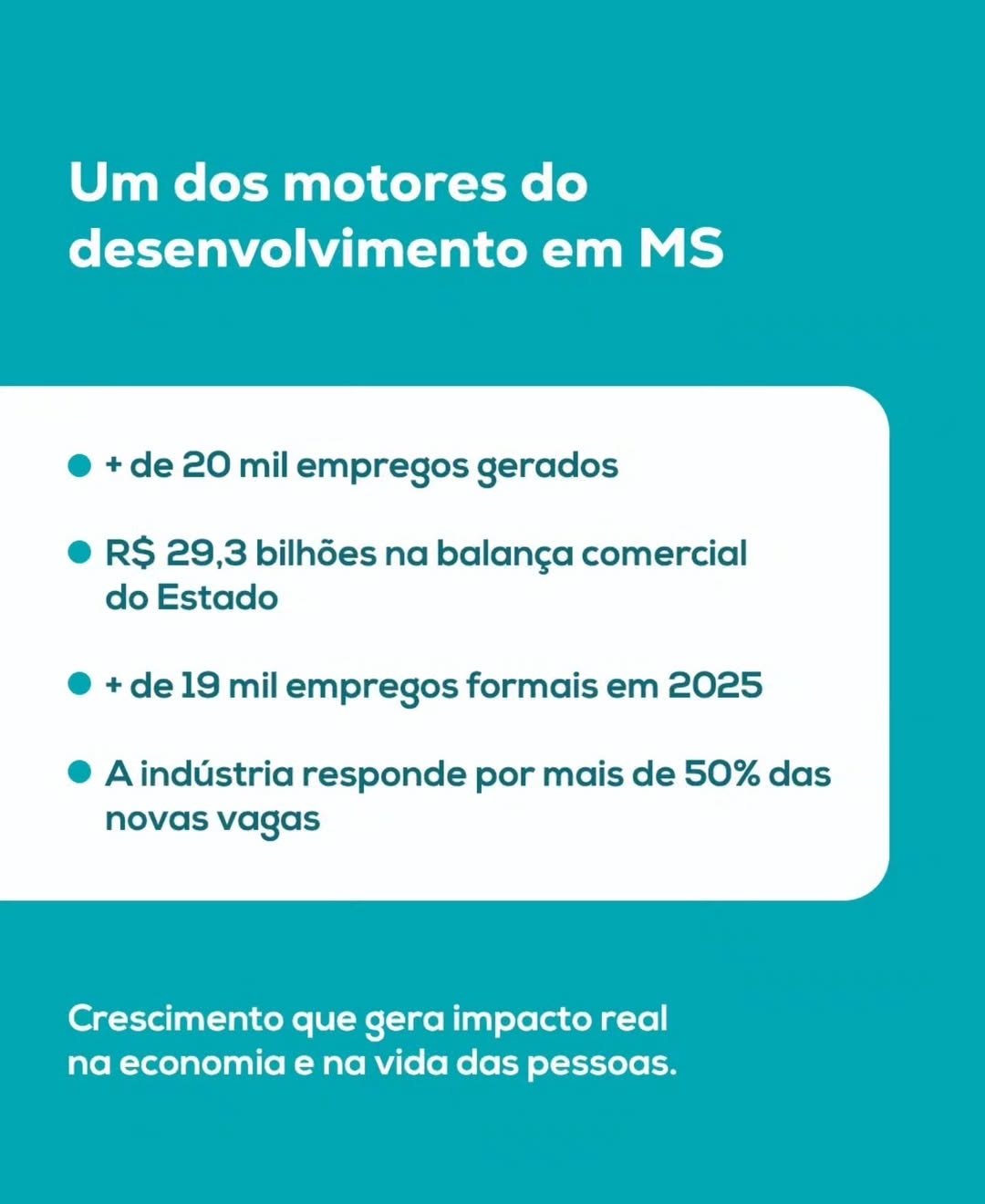 Um dos motores do desenvolvimento em MS

• + de 20 mil empregos gerados
• R$ 29,3 bilhões na balança comercial do Estado
• + de 19 mil empregos formais em 2025
• A indústria responde por mais de 50% das novas vagas

Crescimento que gera impacto real na economia e na vida das pessoas.